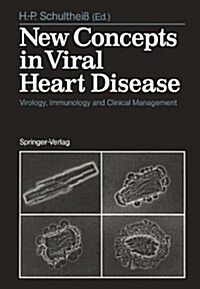 H.-P. Schultheiß (Ed.)

New Concepts in Viral Heart Disease

Virology, Immunology and Clinical Management

Springer-Verlag